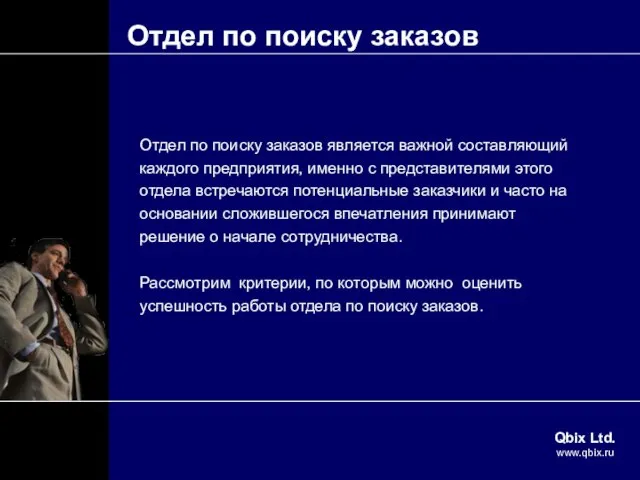 Отдел по поиску заказов

Отдел по поиску заказов является важной составляющий каждого предприятия, именно с представителями этого отдела встречаются потенциальные заказчики и часто на основании сложившегося впечатления принимают решение о начале сотрудничества.

Рассмотрим критерии, по которым можно оценить успешность работы отдела по поиску заказов.

Qbix Ltd.
www.qbix.ru